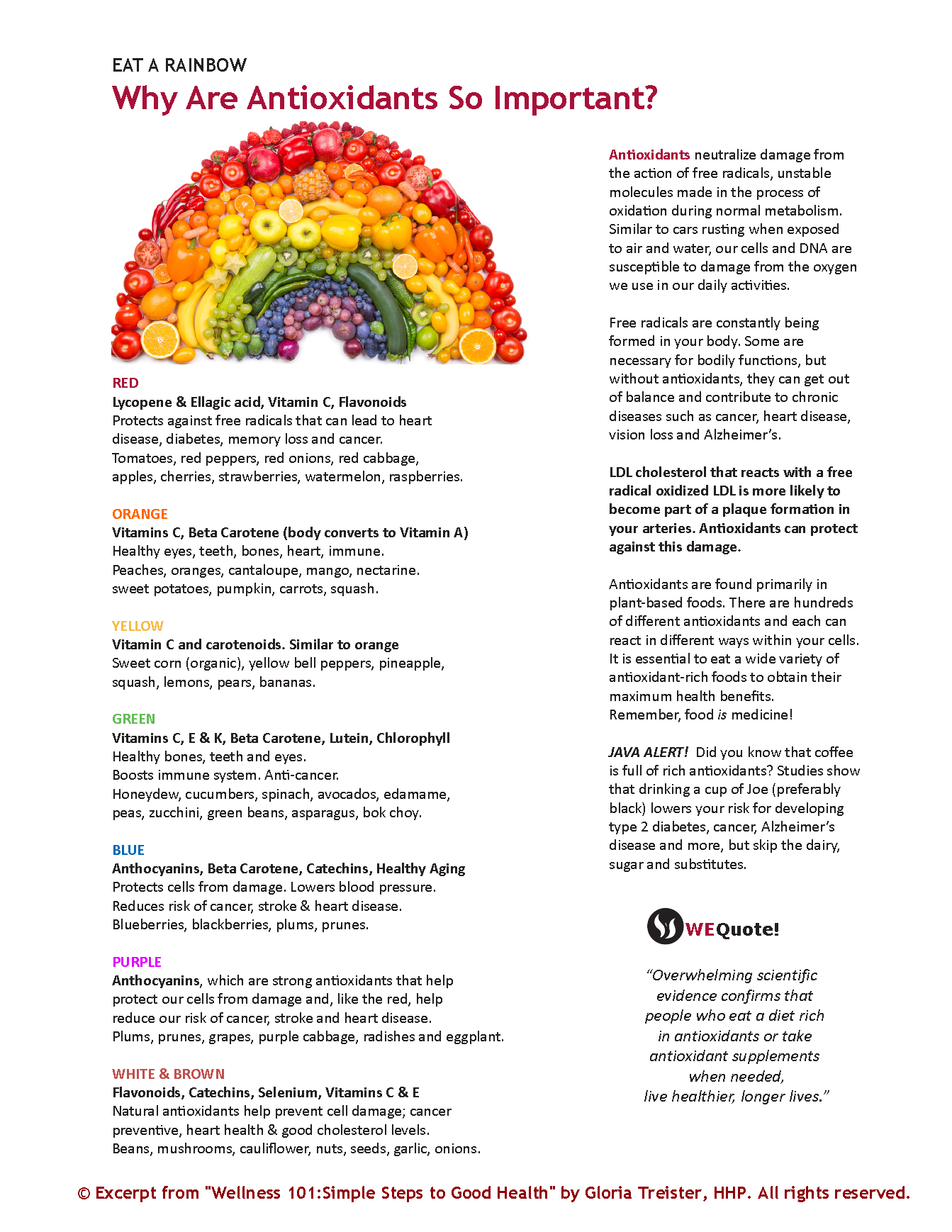 EAT A RAINBOW
Why Are Antioxidants So Important?

RED
Lycopene & Ellagic acid, Vitamin C, Flavonoids
Protects against free radicals that can lead to heart disease, diabetes, memory loss and cancer.
Tomatoes, red peppers, red onions, red cabbage, apples, cherries, strawberries, watermelon, raspberries.

ORANGE
Vitamins C, Beta Carotene (body converts to Vitamin A)
Healthy eyes, teeth, bones, heart, immune.
Peaches, oranges, cantaloupe, mango, nectarine.
sweet potatoes, pumpkin, carrots, squash.

YELLOW
Vitamin C and carotenoids. Similar to orange
Sweet corn (organic), yellow bell peppers, pineapple, squash, lemons, pears, bananas.

GREEN
Vitamins C, E & K, Beta Carotene, Lutein, Chlorophyll
Healthy bones, teeth and eyes.
Boosts immune system. Anti-cancer.
Honeydew, cucumbers, spinach, avocados, edamame, peas, zucchini, green beans, asparagus, bok choy.

BLUE
Anthocyanins, Beta Carotene, Catechins, Healthy Aging
Protects cells from damage. Lowers blood pressure.
Reduces risk of cancer, stroke & heart disease.
Blueberries, blackberries, plums, prunes.

PURPLE
Anthocyanins, which are strong antioxidants that help protect our cells from damage and, like the red, help reduce our risk of cancer, stroke and heart disease.
Plums, prunes, grapes, purple cabbage, radishes and eggplant.

WHITE & BROWN
Flavonoids, Catechins, Selenium, Vitamins C & E
Natural antioxidants help prevent cell damage; cancer preventive, heart health & good cholesterol levels.
Beans, mushrooms, cauliflower, nuts, seeds, garlic, onions.

Antioxidants neutralize damage from the action of free radicals, unstable molecules made in the process of oxidation during normal metabolism. Similar to cars rusting when exposed to air and water, our cells and DNA are susceptible to damage from the oxygen we use in our daily activities.

Free radicals are constantly being formed in your body. Some are necessary for bodily functions, but without antioxidants, they can get out of balance and contribute to chronic diseases such as cancer, heart disease, vision loss and Alzheimer's.

LDL cholesterol that reacts with a free radical oxidized LDL is more likely to become part of a plaque formation in your arteries. Antioxidants can protect against this damage.

Antioxidants are found primarily in plant-based foods. There are hundreds of different antioxidants and each can react in different ways within your cells. It is essential to eat a wide variety of antioxidant-rich foods to obtain their maximum health benefits.
Remember, food is medicine!

JAVA ALERT! Did you know that coffee is full of rich antioxidants? Studies show that drinking a cup of Joe (preferably black) lowers your risk for developing type 2 diabetes, cancer, Alzheimer's disease and more, but skip the dairy, sugar and substitutes.

WEQuote!

"Overwhelming scientific evidence confirms that people who eat a diet rich in antioxidants or take antioxidant supplements when needed, live healthier, longer lives."

© Excerpt from "Wellness 101:Simple Steps to Good Health" by Gloria Treister, HHP. All rights reserved.